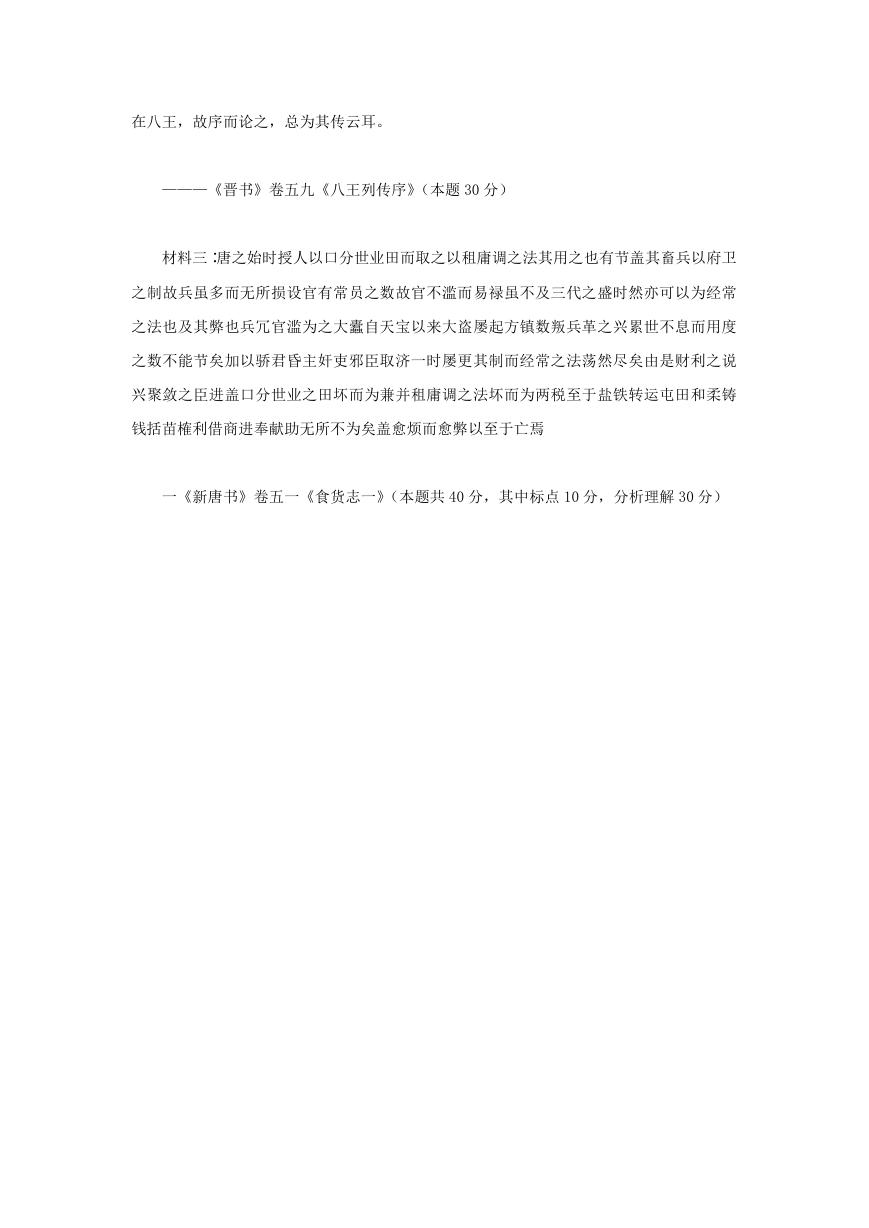 在八王，故序而论之，总为其传云耳。

———《晋书》卷五九《八王列传序》（本题 30 分）

材料三：唐之始时授人以口分世业田而取之以租庸调之法其用之也有节盖其畜兵以府卫之制故兵虽多而无所损设官有常员之数故官不滥而易禄虽不及三代之盛时然亦可以为经常之法也及其弊也兵冗官滥为之大蠹自天宝以来大盗屡起方镇数叛兵革之兴累世不息而用度之数不能节矣加以骄君昏主奸吏邪臣取济一时屡更其制而经常之法荡然尽矣由是财利之说兴聚敛之臣进盖口分世业之田坏而为兼并租庸调之法坏而为两税至于盐铁转运屯田和柔铸钱括苗榷利借商进奉献助无所不为矣盖愈烦而愈弊以至于亡焉

一《新唐书》卷五一《食货志一》（本题共 40 分，其中标点 10 分，分析理解 30 分）